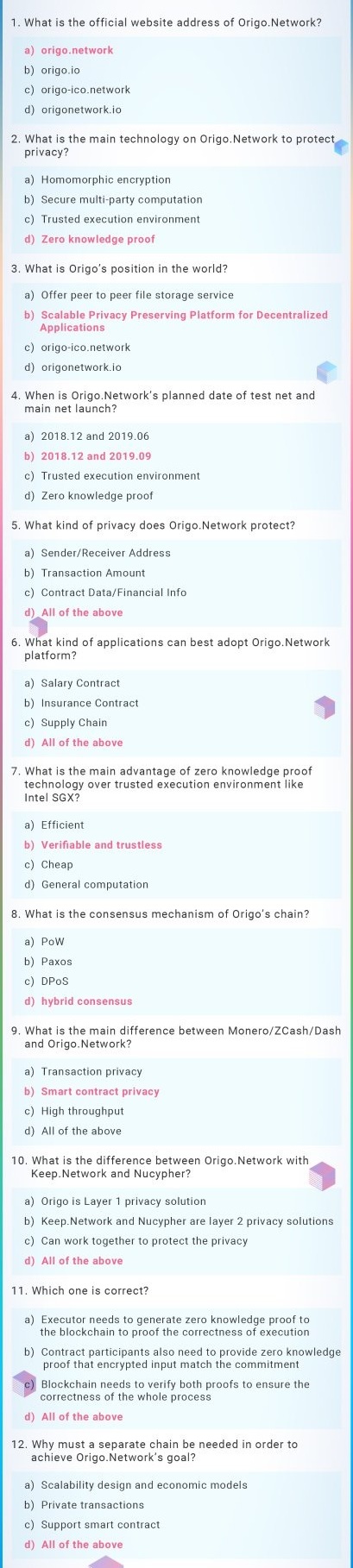 1. What is the official website address of Origo.Network?

a) origo.network
b) origo.io
c) origo-ico.network
d) origonetwork.io

2. What is the main technology on Origo.Network to protect privacy?

a) Homomorphic encryption
b) Secure multi-party computation
c) Trusted execution environment
d) Zero knowledge proof

3. What is Origo's position in the world?

a) Offer peer to peer file storage service
b) Scalable Privacy Preserving Platform for Decentralized Applications
c) origo-ico.network
d) origonetwork.io

4. When is Origo.Network's planned date of test net and main net launch?

a) 2018.12 and 2019.06
b) 2018.12 and 2019.09
c) Trusted execution environment
d) Zero knowledge proof

5. What kind of privacy does Origo.Network protect?

a) Sender/Receiver Address
b) Transaction Amount
c) Contract Data/Financial Info
d) All of the above

6. What kind of applications can best adopt Origo.Network platform?

a) Salary Contract
b) Insurance Contract
c) Supply Chain
d) All of the above

7. What is the main advantage of zero knowledge proof technology over trusted execution environment like Intel SGX?

a) Efficient
b) Verifiable and trustless
c) Cheap
d) General computation

8. What is the consensus mechanism of Origo's chain?

a) PoW
b) Paxos
c) DPoS
d) hybrid consensus

9. What is the main difference between Monero/ZCash/Dash and Origo.Network?

a) Transaction privacy
b) Smart contract privacy
c) High throughput
d) All of the above

10. What is the difference between Origo.Network with Keep.Network and Nucypher?

a) Origo is Layer 1 privacy solution
b) Keep.Network and Nucypher are layer 2 privacy solutions
c) Can work together to protect the privacy
d) All of the above

11. Which one is correct?

a) Executor needs to generate zero knowledge proof to the blockchain to proof the correctness of execution
b) Contract participants also need to provide zero knowledge proof that encrypted input match the commitment
c) Blockchain needs to verify both proofs to ensure the correctness of the whole process
d) All of the above

12. Why must a separate chain be needed in order to achieve Origo.Network's goal?

a) Scalability design and economic models
b) Private transactions
c) Support smart contract
d) All of the above